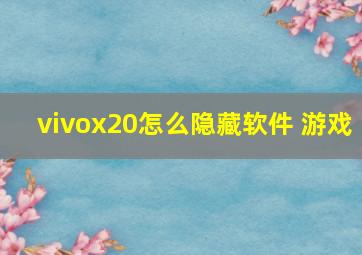 vivox20怎么隐藏软件 游戏